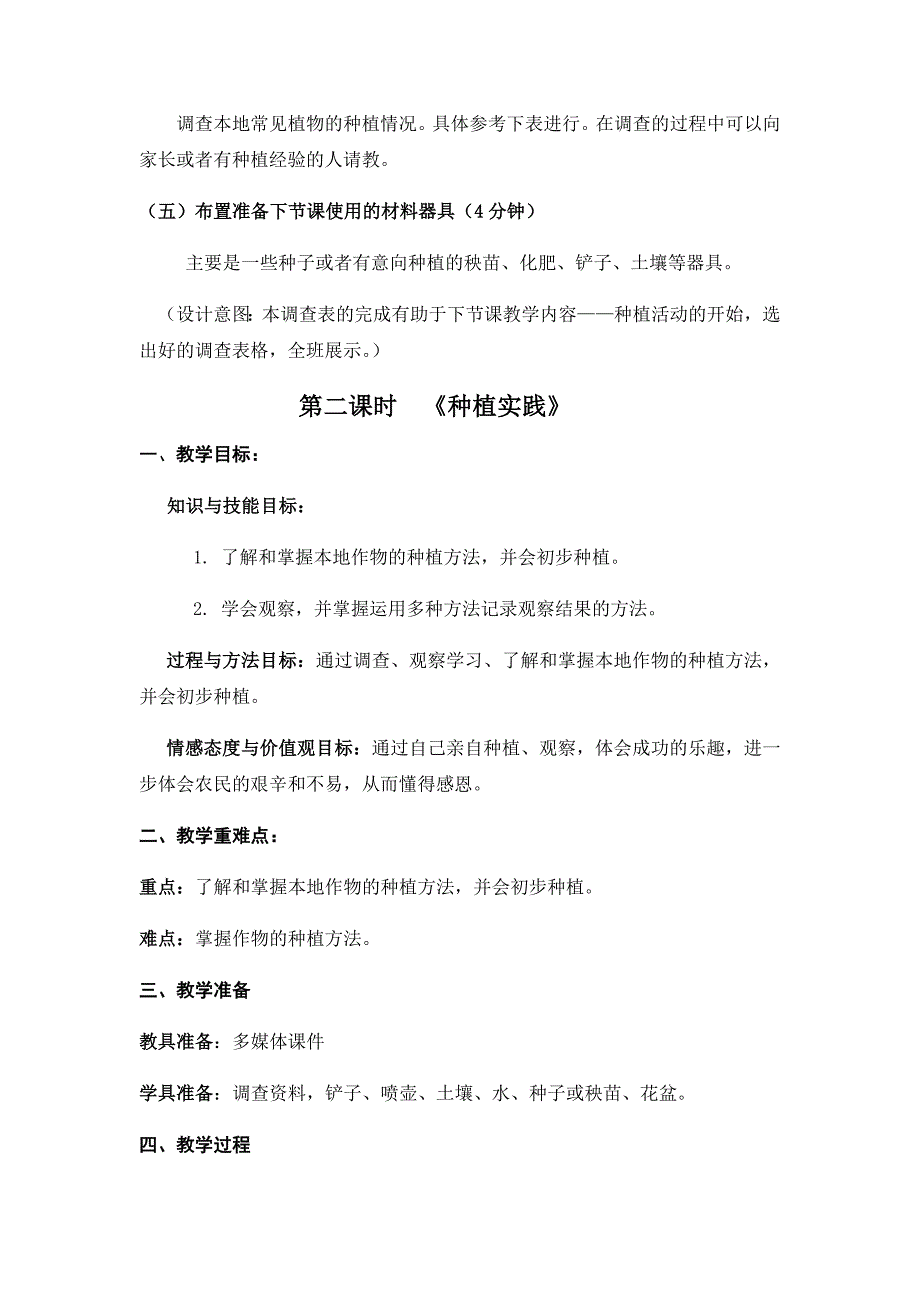 调查本地常见植物的种植情况。具体参考下表进行。在调查的过程中可以向家长或者有种植经验的人请教。

（五）布置准备下节课使用的材料器具（4 分钟）

主要是一些种子或者有意向种植的秧苗、化肥、铲子、土壤等器具。

（设计意图：本调查表的完成有助于下节课教学内容——种植活动的开始，选出好的调查表格，全班展示。）

第二课时 《种植实践》

一、教学目标：

知识与技能目标：

1. 了解和掌握本地作物的种植方法，并会初步种植。

2. 学会观察，并掌握运用多种方法记录观察结果的方法。

过程与方法目标：通过调查、观察学习、了解和掌握本地作物的种植方法，并会初步种植。

情感态度与价值观目标：通过自己亲自种植、观察，体会成功的乐趣，进一步体会农民的艰辛和不易，从而懂得感恩。

二、教学重难点：

重点：了解和掌握本地作物的种植方法，并会初步种植。

难点：掌握作物的种植方法。

三、教学准备

教具准备：多媒体课件

学具准备：调查资料，铲子、喷壶、土壤、水、种子或秧苗、花盆。

四、教学过程